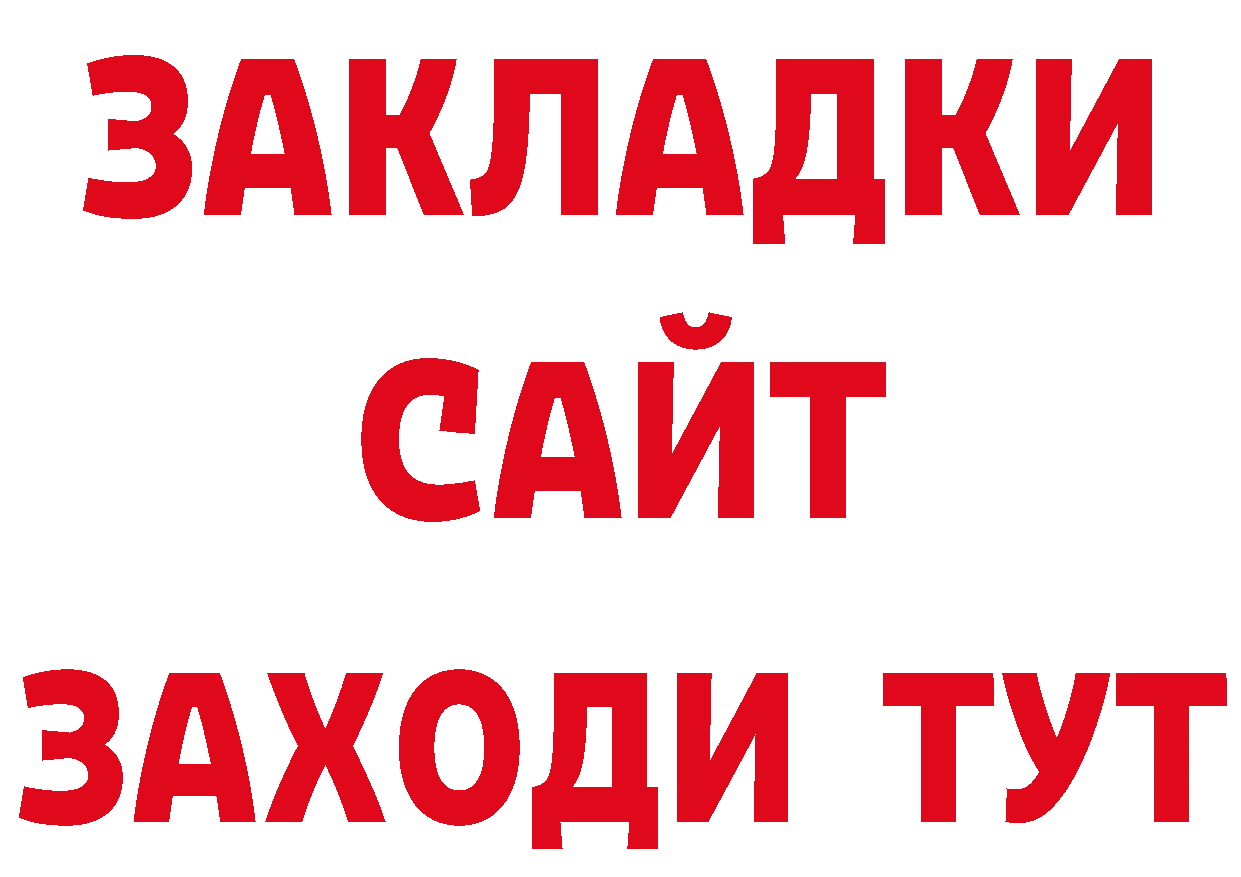 ЗАКЛАДКИ
САЙТ
ЗАХОДИ ТУТ